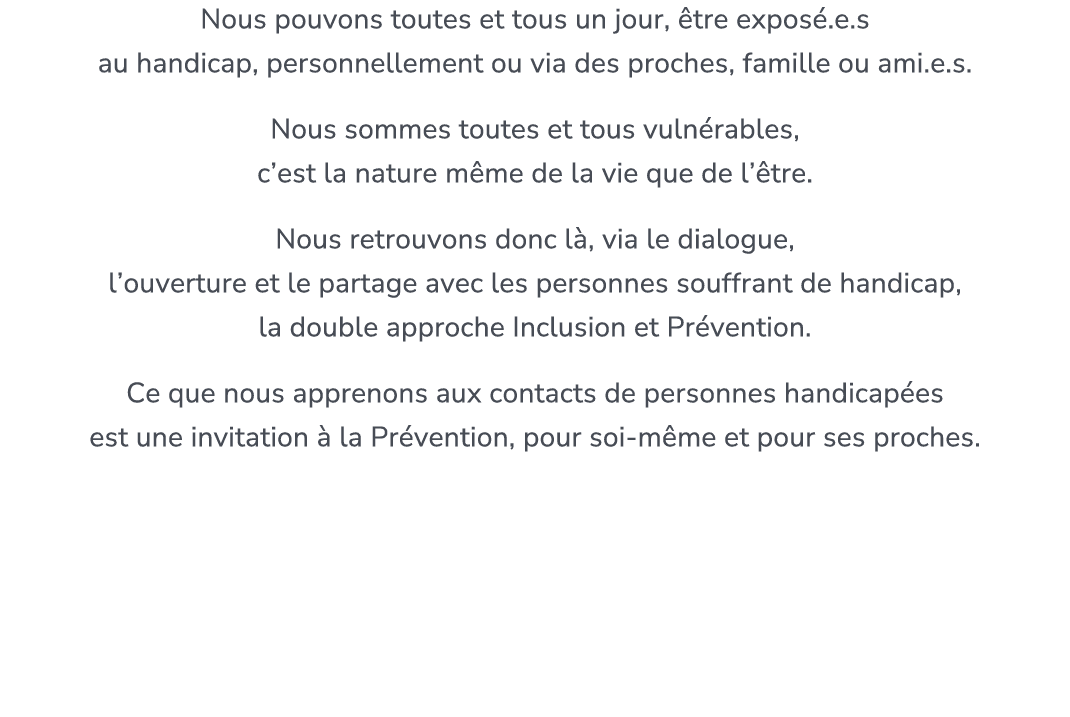 Nous pouvons toutes et tous un jour, être exposé.e.s au handicap, personnellement ou via des proches, famille ou ami.e.s.

Nous sommes toutes et tous vulnérables, c’est la nature même de la vie que de l’être.

Nous retrouvons donc là, via le dialogue, l’ouverture et le partage avec les personnes souffrant de handicap, la double approche Inclusion et Prévention.

Ce que nous apprenons aux contacts de personnes handicapées est une invitation à la Prévention, pour soi-même et pour ses proches.